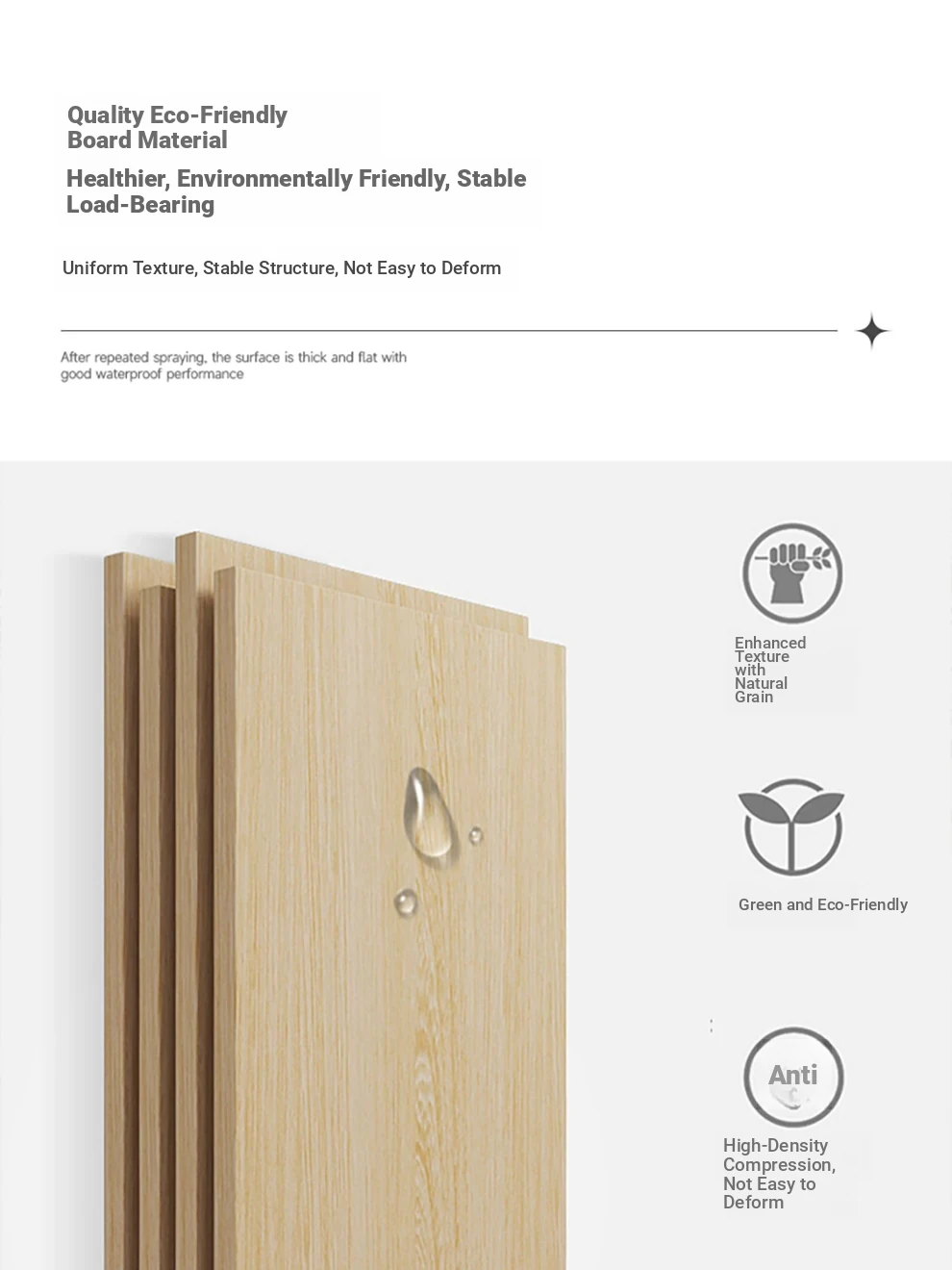 Quality Eco-Friendly Board Material

Healthier, Environmentally Friendly, Stable Load-Bearing

Uniform Texture, Stable Structure, Not Easy to Deform

After repeated spraying, the surface is thick and flat with good waterproof performance

Enhanced Texture with Natural Grain

Green and Eco-Friendly

Anti

High-Density Compression, Not Easy to Deform